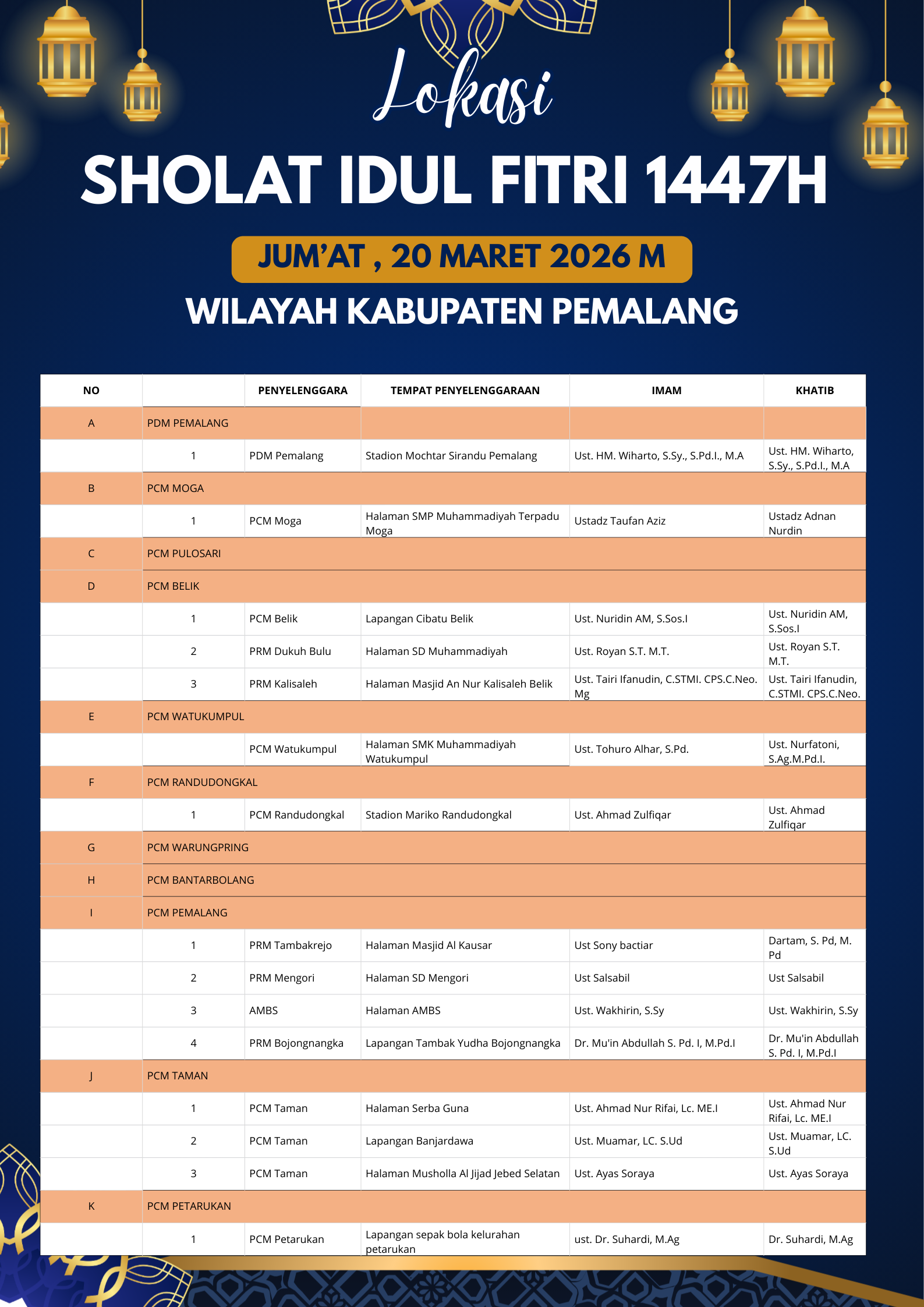 Lokasi

SHOLAT IDUL FITRI 1447H

JUM'AT , 20 MARET 2026 M

WILAYAH KABUPATEN PEMALANG

| NO | | PENYELENGGARA | TEMPAT PENYELENGGARAAN | IMAM | KHATIB |
|---|---|---|---|---|---|
| A | PDM PEMALANG | | | | |
| | 1 | PDM Pemalang | Stadion Mochtar Sirandu Pemalang | Ust. HM. Wiharto, S.Sy., S.Pd.I., M.A | Ust. HM. Wiharto, S.Sy., S.Pd.I., M.A |
| B | PCM MOGA | | | | |
| | 1 | PCM Moga | Halaman SMP Muhammadiyah Terpadu Moga | Ustadz Taufan Aziz | Ustadz Adnan Nurdin |
| C | PCM PULOSARI | | | | |
| D | PCM BELIK | | | | |
| | 1 | PCM Belik | Lapangan Cibatu Belik | Ust. Nuridin AM, S.Sos.I | Ust. Nuridin AM, S.Sos.I |
| | 2 | PRM Dukuh Bulu | Halaman SD Muhammadiyah | Ust. Royan S.T. M.T. | Ust. Royan S.T. M.T. |
| | 3 | PRM Kalisaleh | Halaman Masjid An Nur Kalisaleh Belik | Ust. Tairi Ifanudin, C.STMI. CPS.C.Neo. Mg | Ust. Tairi Ifanudin, C.STMI. CPS.C.Neo. |
| E | PCM WATUKUMPUL | | | | |
| | | PCM Watukumpul | Halaman SMK Muhammadiyah Watukumpul | Ust. Tohuro Alhar, S.Pd. | Ust. Nurfatoni, S.Ag.M.Pd.I. |
| F | PCM RANDUDONGKAL | | | | |
| | 1 | PCM Randudongkal | Stadion Mariko Randudongkal | Ust. Ahmad Zulfiqar | Ust. Ahmad Zulfiqar |
| G | PCM WARUNGPRING | | | | |
| H | PCM BANTARBOLANG | | | | |
| I | PCM PEMALANG | | | | |
| | 1 | PRM Tambakrejo | Halaman Masjid Al Kausar | Ust Sony bactiar | Dartam, S. Pd, M. Pd |
| | 2 | PRM Mengori | Halaman SD Mengori | Ust Salsabil | Ust Salsabil |
| | 3 | AMBS | Halaman AMBS | Ust. Wakhirin, S.Sy | Ust. Wakhirin, S.Sy |
| | 4 | PRM Bojongnangka | Lapangan Tambak Yudha Bojongnangka | Dr. Mu'in Abdullah S. Pd. I, M.Pd.I | Dr. Mu'in Abdullah S. Pd. I, M.Pd.I |
| J | PCM TAMAN | | | | |
| | 1 | PCM Taman | Halaman Serba Guna | Ust. Ahmad Nur Rifai, Lc. ME.I | Ust. Ahmad Nur Rifai, Lc. ME.I |
| | 2 | PCM Taman | Lapangan Banjardawa | Ust. Muamar, LC. S.Ud | Ust. Muamar, LC. S.Ud |
| | 3 | PCM Taman | Halaman Musholla Al Jijad Jebed Selatan | Ust. Ayas Soraya | Ust. Ayas Soraya |
| K | PCM PETARUKAN | | | | |
| | 1 | PCM Petarukan | Lapangan sepak bola kelurahan petarukan | ust. Dr. Suhardi, M.Ag | Dr. Suhardi, M.Ag |